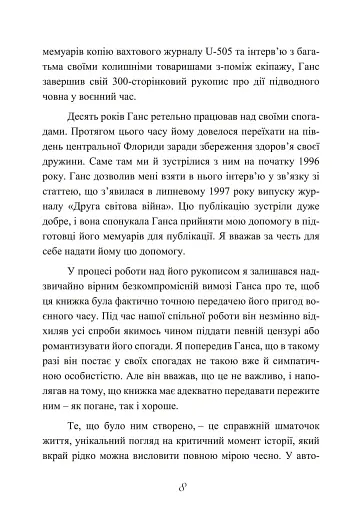 мемуарів копію вахтового журналу U-505 та інтерв'ю з багатьма своїми колишніми товаришами з-поміж екіпажу, Ганс завершив свій 300-сторінковий рукопис про дії підводного човна у воєнний час.

Десять років Ганс ретельно працював над своїми спогадами. Протягом цього часу йому довелося переїхати на південь центральної Флориди заради збереження здоров'я своєї дружини. Саме там ми й зустрілися з ним на початку 1996 року. Ганс дозволив мені взяти в нього інтерв'ю у зв'язку зі статтею, що з'явилася в липневому 1997 року випуску журналу «Друга світова війна». Цю публікацію зустріли дуже добре, і вона спонукала Ганса прийняти мою допомогу в підготовці його мемуарів для публікації. Я вважав за честь для себе надати йому цю допомогу.

У процесі роботи над його рукописом я залишався надзвичайно вірним безкомпромісній вимозі Ганса про те, щоб ця книжка була фактично точною передачею його пригод воєнного часу. Під час нашої спільної роботи він незмінно відхиляв усі спроби якимось чином піддати певній цензурі або романтизувати його спогади. Я попередив Ганса, що в такому разі він постає у своїх спогадах не такою вже й симпатичною особистістю. Але він вважав, що це не важливо, і наполягав на тому, що книжка має адекватно передавати пережите ним – як погане, так і хороше.

Те, що було ним створено, – це справжній шматочок життя, унікальний погляд на критичний момент історії, який вкрай рідко можна висловити повною мірою чесно. У авто-

8